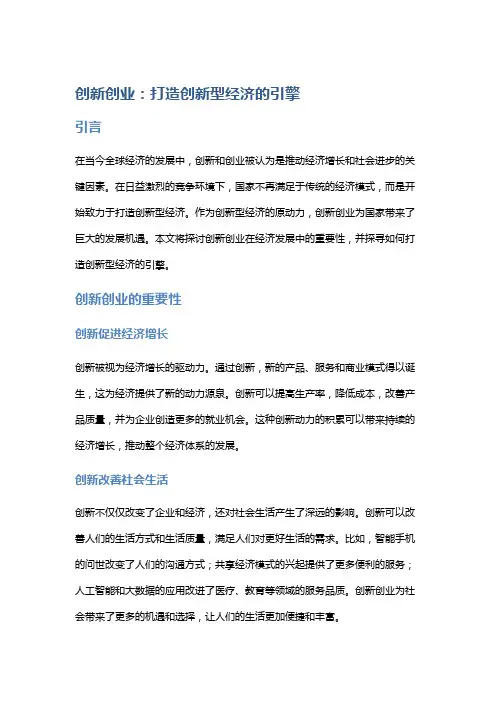 创新创业：打造创新型经济的引擎

引言

在当今全球经济的发展中，创新和创业被认为是推动经济增长和社会进步的关键因素。在日益激烈的竞争环境下，国家不再满足于传统的经济模式，而是开始致力于打造创新型经济。作为创新型经济的原动力，创新创业为国家带来了巨大的发展机遇。本文将探讨创新创业在经济发展中的重要性，并探寻如何打造创新型经济的引擎。

创新创业的重要性

创新促进经济增长

创新被视为经济增长的驱动力。通过创新，新的产品、服务和商业模式得以诞生，这为经济提供了新的动力源泉。创新可以提高生产率，降低成本，改善产品质量，并为企业创造更多的就业机会。这种创新动力的积累可以带来持续的经济增长，推动整个经济体系的发展。

创新改善社会生活

创新不仅仅改变了企业和经济，还对社会生活产生了深远的影响。创新可以改善人们的生活方式和生活质量，满足人们对更好生活的需求。比如，智能手机的问世改变了人们的沟通方式；共享经济模式的兴起提供了更多便利的服务；人工智能和大数据的应用改进了医疗、教育等领域的服务品质。创新创业为社会带来了更多的机遇和选择，让人们的生活更加便捷和丰富。